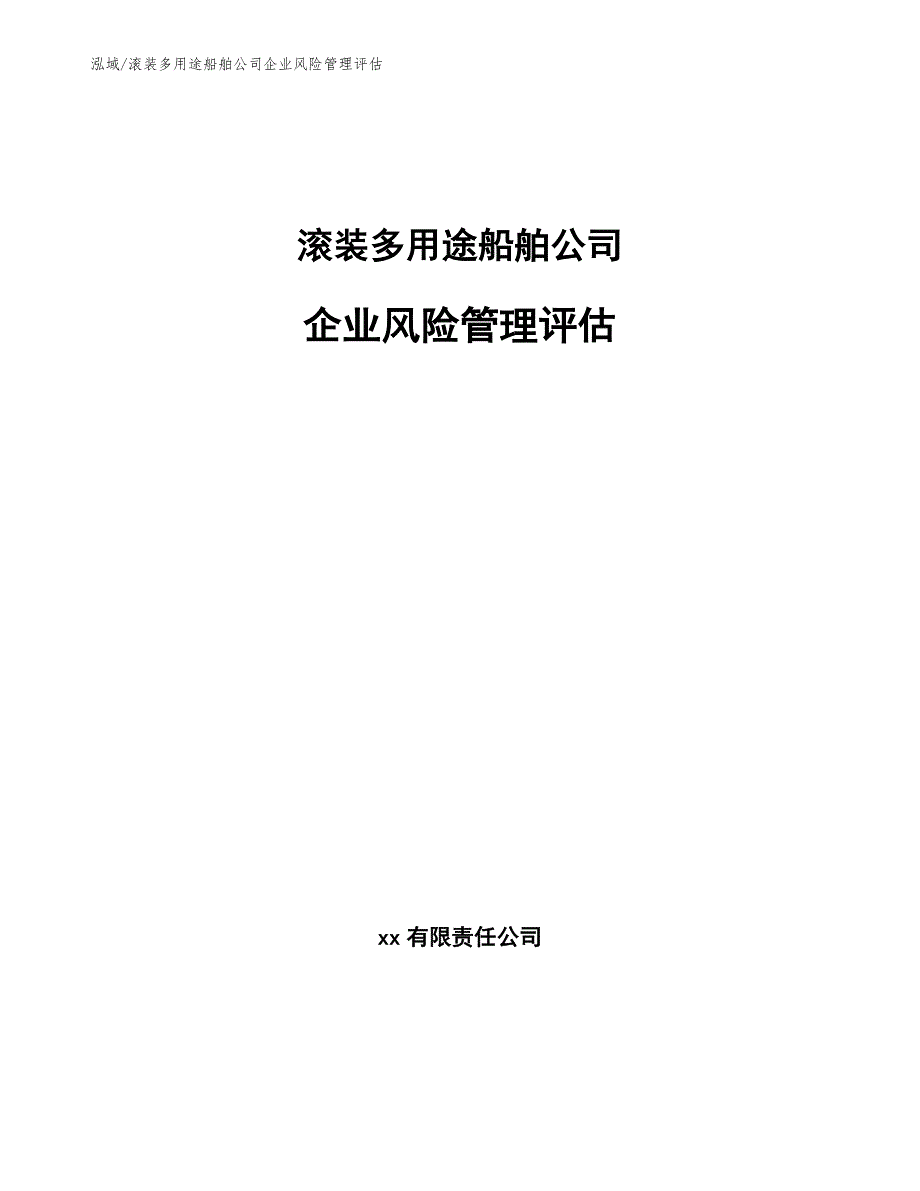 泓域/滚装多用途船舶公司企业风险管理评估

滚装多用途船舶公司

企业风险管理评估

xx 有限责任公司